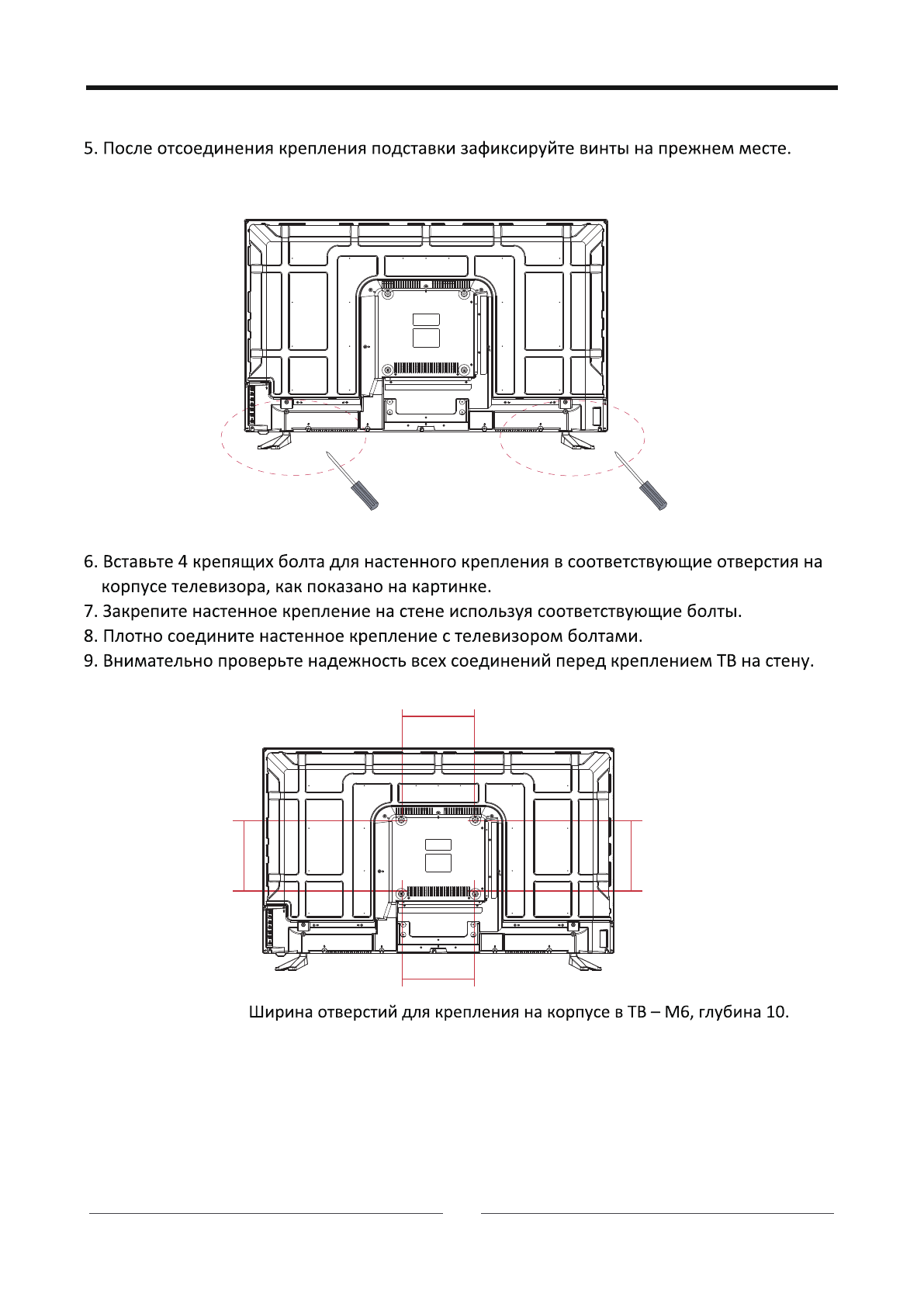 5. После отсоединения крепления подставки зафиксируйте винты на прежнем месте.

6. Вставьте 4 крепящих болта для настенного крепления в соответствующие отверстия на корпусе телевизора, как показано на картинке.
7. Закрепите настенное крепление на стене используя соответствующие болты.
8. Плотно соедините настенное крепление с телевизором болтами.
9. Внимательно проверьте надежность всех соединений перед креплением ТВ на стену.

Ширина отверстий для крепления на корпусе в ТВ – М6, глубина 10.